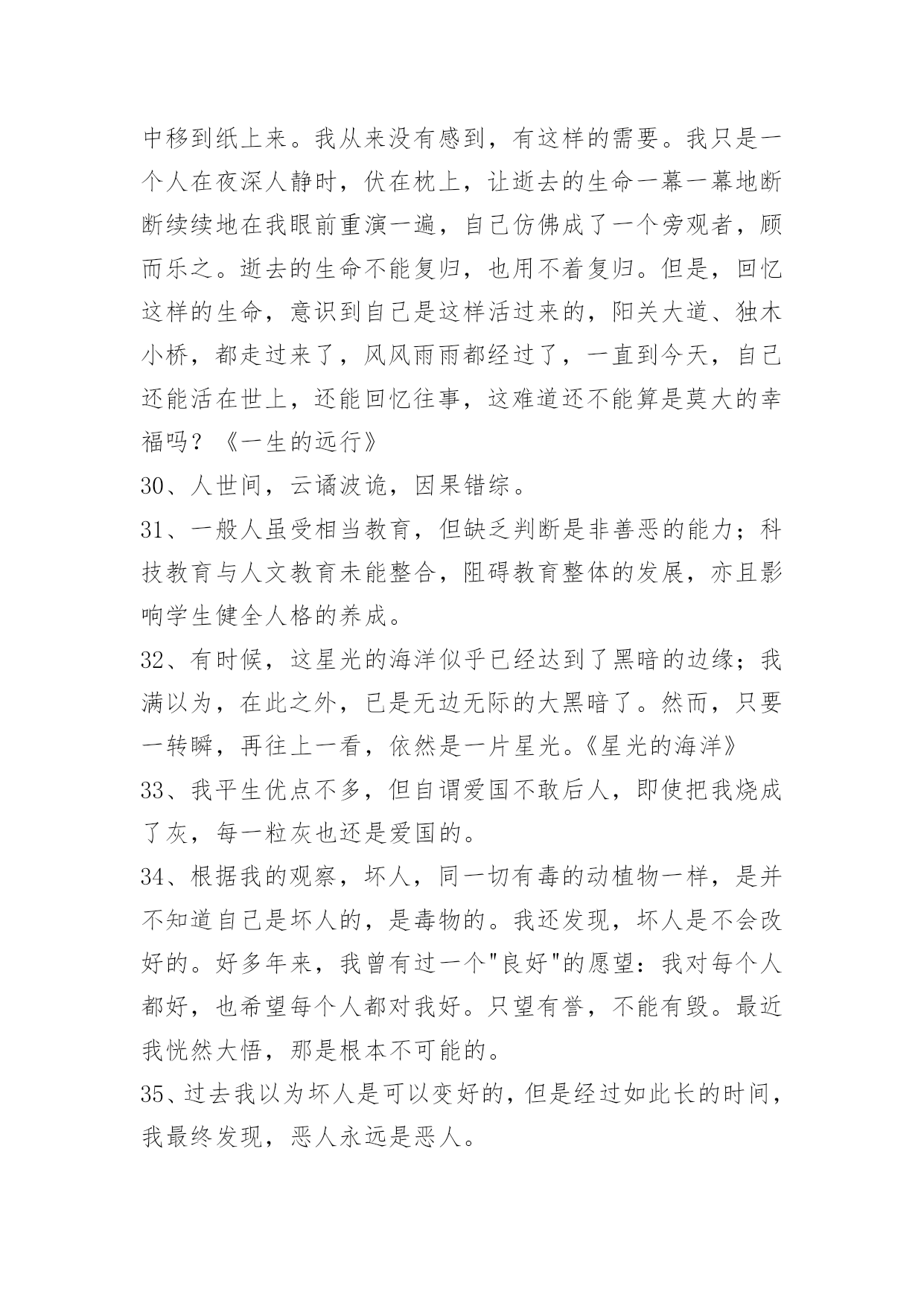 中移到纸上来。我从来没有感到，有这样的需要。我只是一个人在夜深人静时，伏在枕上，让逝去的生命一幕一幕地断断续续地在我眼前重演一遍，自己仿佛成了一个旁观者，顾而乐之。逝去的生命不能复归，也用不着复归。但是，回忆这样的生命，意识到自己是这样活过来的，阳关大道、独木小桥，都走过来了，风风雨雨都经过了，一直到今天，自己还能活在世上，还能回忆往事，这难道还不能算是莫大的幸福吗？《一生的远行》

30、人世间，云谲波诡，因果错综。

31、一般人虽受相当教育，但缺乏判断是非善恶的能力；科技教育与人文教育未能整合，阻碍教育整体的发展，亦且影响学生健全人格的养成。

32、有时候，这星光的海洋似乎已经达到了黑暗的边缘；我满以为，在此之外，已是无边无际的大黑暗了。然而，只要一转瞬，再往上一看，依然是一片星光。《星光的海洋》

33、我平生优点不多，但自谓爱国不敢后人，即使把我烧成了灰，每一粒灰也还是爱国的。

34、根据我的观察，坏人，同一切有毒的动植物一样，是并不知道自己是坏人的，是毒物的。我还发现，坏人是不会改好的。好多年来，我曾有过一个"良好"的愿望：我对每个人都好，也希望每个人都对我好。只望有誉，不能有毁。最近我恍然大悟，那是根本不可能的。

35、过去我以为坏人是可以变好的，但是经过如此长的时间，我最终发现，恶人永远是恶人。